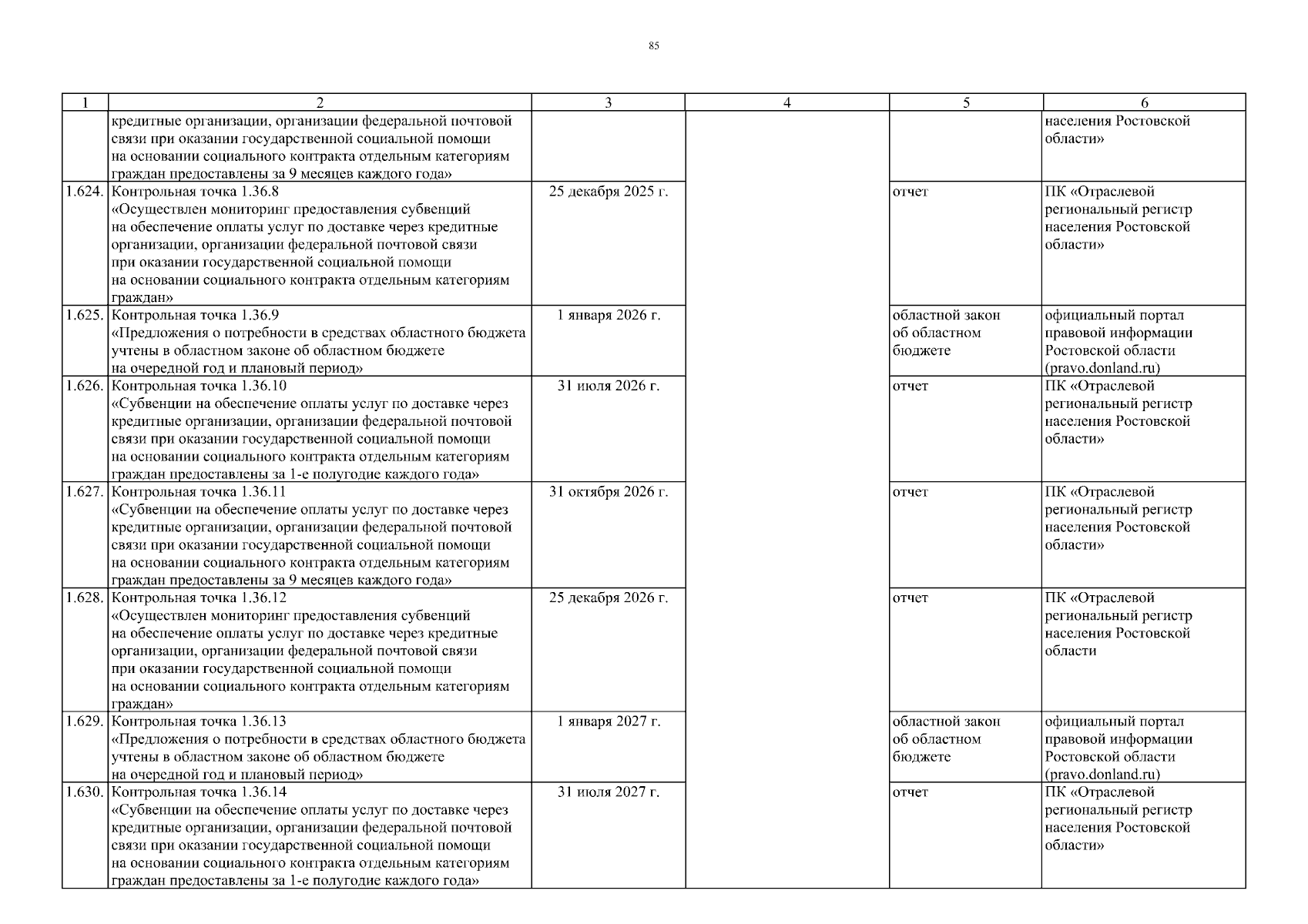 85

| 1 | 2 | 3 | 4 | 5 | 6 |
|---|---|---|---|---|---|
| | кредитные организации, организации федеральной почтовой связи при оказании государственной социальной помощи на основании социального контракта отдельным категориям граждан предоставлены за 9 месяцев каждого года» | | | | населения Ростовской области» |
| 1.624. | Контрольная точка 1.36.8 «Осуществлен мониторинг предоставления субвенций на обеспечение оплаты услуг по доставке через кредитные организации, организации федеральной почтовой связи при оказании государственной социальной помощи на основании социального контракта отдельным категориям граждан» | 25 декабря 2025 г. | | отчет | ПК «Отраслевой региональный регистр населения Ростовской области» |
| 1.625. | Контрольная точка 1.36.9 «Предложения о потребности в средствах областного бюджета учтены в областном законе об областном бюджете на очередной год и плановый период» | 1 января 2026 г. | | областной закон об областном бюджете | официальный портал правовой информации Ростовской области (pravo.donland.ru) |
| 1.626. | Контрольная точка 1.36.10 «Субвенции на обеспечение оплаты услуг по доставке через кредитные организации, организации федеральной почтовой связи при оказании государственной социальной помощи на основании социального контракта отдельным категориям граждан предоставлены за 1-е полугодие каждого года» | 31 июля 2026 г. | | отчет | ПК «Отраслевой региональный регистр населения Ростовской области» |
| 1.627. | Контрольная точка 1.36.11 «Субвенции на обеспечение оплаты услуг по доставке через кредитные организации, организации федеральной почтовой связи при оказании государственной социальной помощи на основании социального контракта отдельным категориям граждан предоставлены за 9 месяцев каждого года» | 31 октября 2026 г. | | отчет | ПК «Отраслевой региональный регистр населения Ростовской области» |
| 1.628. | Контрольная точка 1.36.12 «Осуществлен мониторинг предоставления субвенций на обеспечение оплаты услуг по доставке через кредитные организации, организации федеральной почтовой связи при оказании государственной социальной помощи на основании социального контракта отдельным категориям граждан» | 25 декабря 2026 г. | | отчет | ПК «Отраслевой региональный регистр населения Ростовской области |
| 1.629. | Контрольная точка 1.36.13 «Предложения о потребности в средствах областного бюджета учтены в областном законе об областном бюджете на очередной год и плановый период» | 1 января 2027 г. | | областной закон об областном бюджете | официальный портал правовой информации Ростовской области (pravo.donland.ru) |
| 1.630. | Контрольная точка 1.36.14 «Субвенции на обеспечение оплаты услуг по доставке через кредитные организации, организации федеральной почтовой связи при оказании государственной социальной помощи на основании социального контракта отдельным категориям граждан предоставлены за 1-е полугодие каждого года» | 31 июля 2027 г. | | отчет | ПК «Отраслевой региональный регистр населения Ростовской области» |